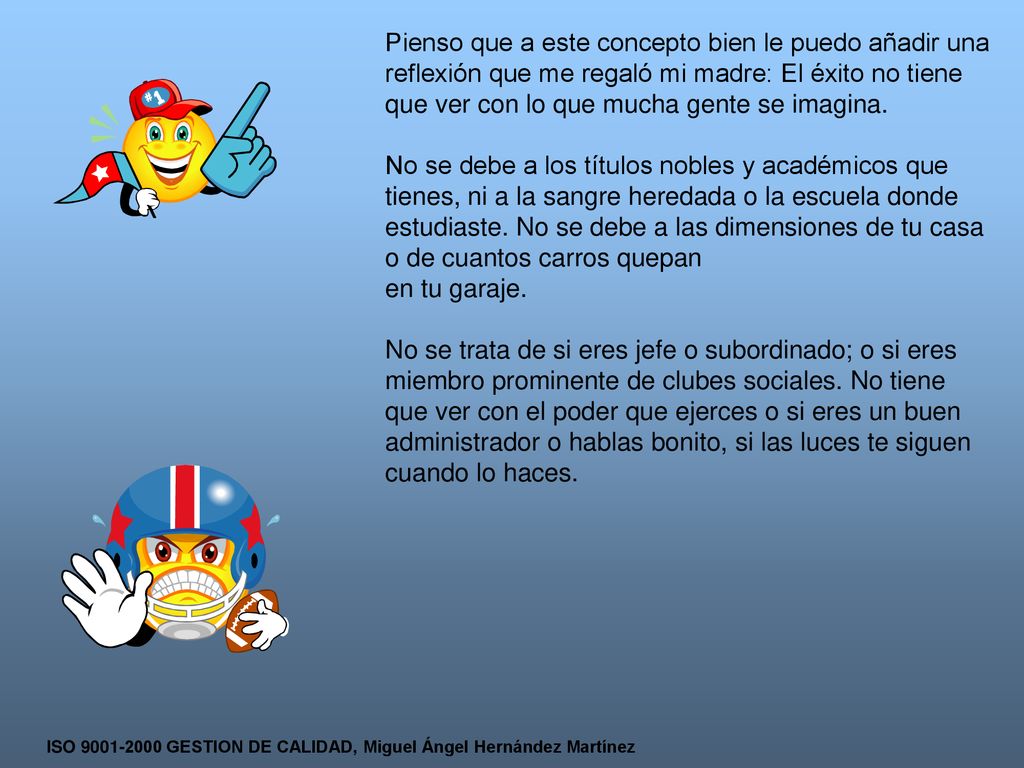 #1

Pienso que a este concepto bien le puedo añadir una reflexión que me regaló mi madre: El éxito no tiene que ver con lo que mucha gente se imagina.

No se debe a los títulos nobles y académicos que tienes, ni a la sangre heredada o la escuela donde estudiaste. No se debe a las dimensiones de tu casa o de cuantos carros quepan
en tu garaje.

No se trata de si eres jefe o subordinado; o si eres miembro prominente de clubes sociales. No tiene que ver con el poder que ejerces o si eres un buen administrador o hablas bonito, si las luces te siguen cuando lo haces.

ISO 9001-2000 GESTION DE CALIDAD, Miguel Ángel Hernández Martínez